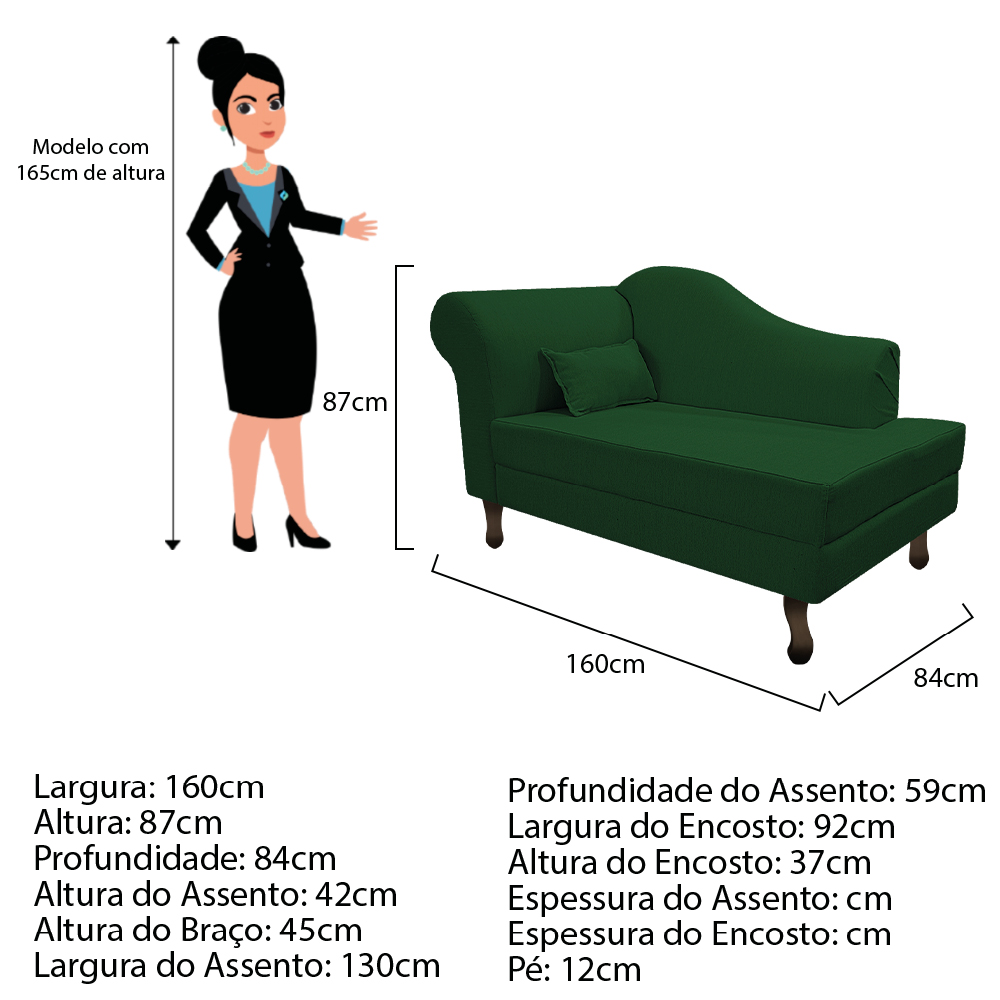 Modelo com 165cm de altura

87cm

160cm

84cm

Largura: 160cm
Altura: 87cm
Profundidade: 84cm
Altura do Assento: 42cm
Altura do Braço: 45cm
Largura do Assento: 130cm

Profundidade do Assento: 59cm
Largura do Encosto: 92cm
Altura do Encosto: 37cm
Espessura do Assento: cm
Espessura do Encosto: cm
Pé: 12cm